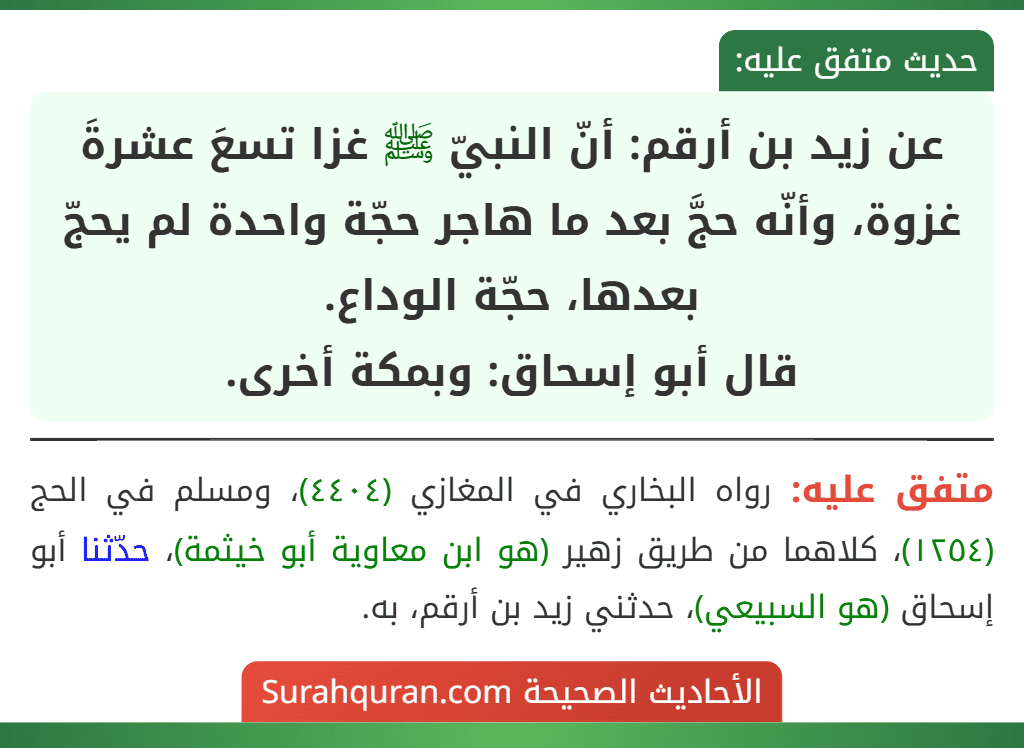 حديث متفق عليه:

عن زيد بن أرقم: أنّ النبيّ ﷺ غزا تسعَ عشرةَ غزوة، وأنّه حجَّ بعد ما هاجر حجّة واحدة لم يحجّ بعدها، حجّة الوداع.
قال أبو إسحاق: وبمكة أخرى.

متفق عليه: رواه البخاري في المغازي (٤٤٠٤)، ومسلم في الحج (١٢٥٤)، كلاهما من طريق زهير (هو ابن معاوية أبو خيثمة)، حدّثنا أبو إسحاق (هو السبيعي)، حدثني زيد بن أرقم، به.

الأحاديث الصحيحة Surahquran.com